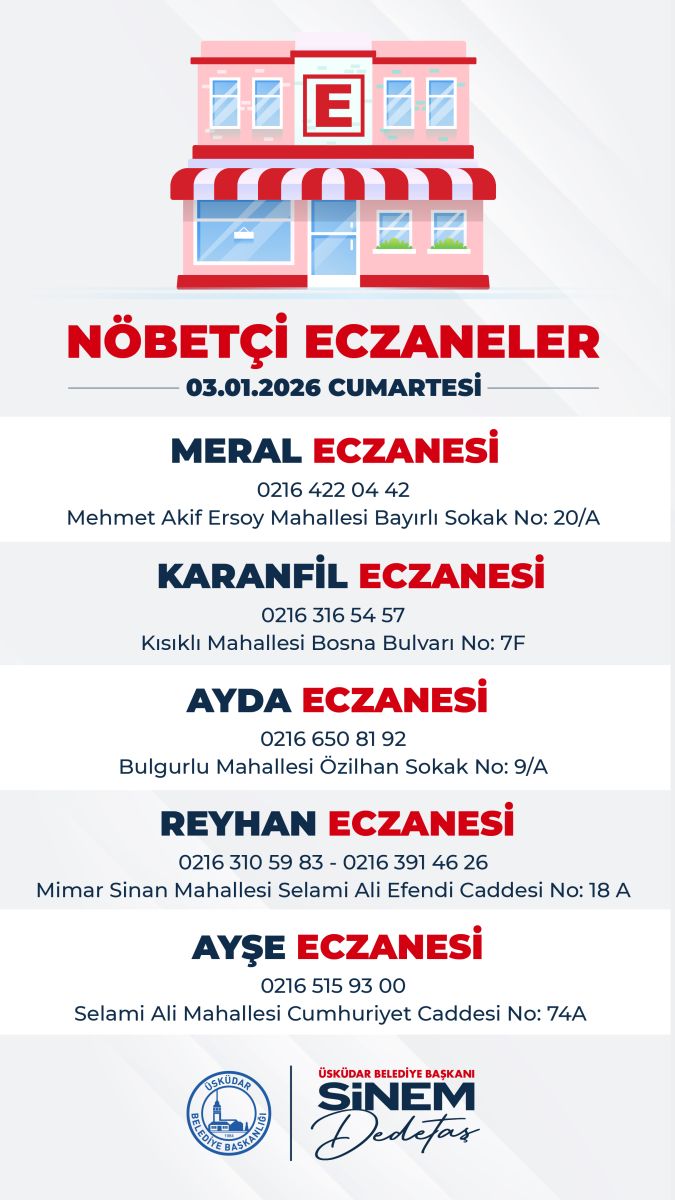 E

NÖBETÇİ ECZANELER

03.01.2026 CUMARTESİ

MERAL ECZANESİ
0216 422 04 42
Mehmet Akif Ersoy Mahallesi Bayırlı Sokak No: 20/A

KARANFİL ECZANESİ
0216 316 54 57
Kısıklı Mahallesi Bosna Bulvarı No: 7F

AYDA ECZANESİ
0216 650 81 92
Bulgurlu Mahallesi Özilhan Sokak No: 9/A

REYHAN ECZANESİ
0216 310 59 83 - 0216 391 46 26
Mimar Sinan Mahallesi Selami Ali Efendi Caddesi No: 18 A

AYŞE ECZANESİ
0216 515 93 00
Selami Ali Mahallesi Cumhuriyet Caddesi No: 74A

ÜSKÜDAR BELEDİYE BAŞKANLIĞI 1984

ÜSKÜDAR BELEDİYE BAŞKANI
SİNEM
Dedetaş